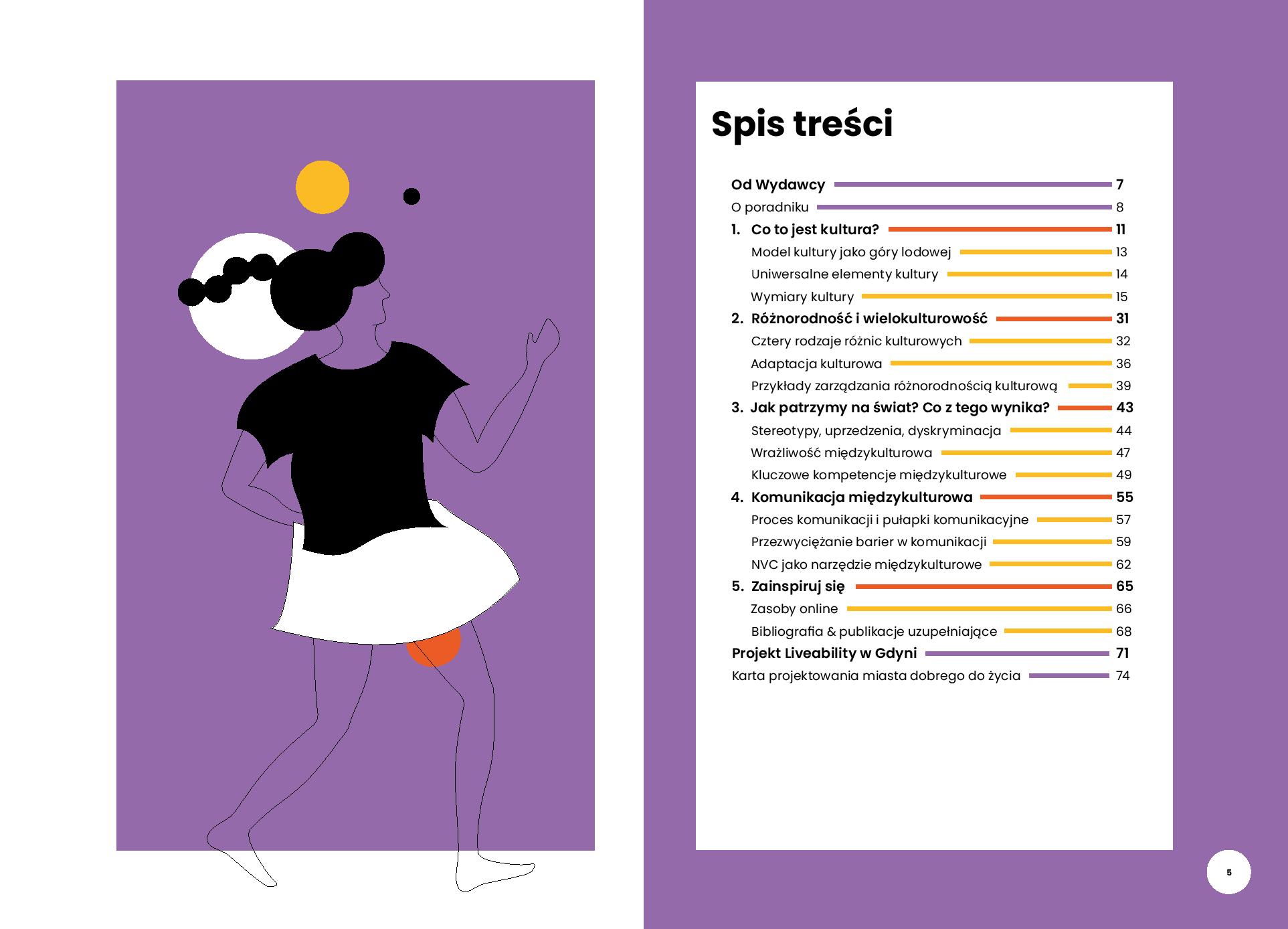 Spis treści

Od Wydawcy 7
O poradniku 8
1. Co to jest kultura? 11
Model kultury jako góry lodowej 13
Uniwersalne elementy kultury 14
Wymiary kultury 15
2. Różnorodność i wielokulturowość 31
Cztery rodzaje różnic kulturowych 32
Adaptacja kulturowa 36
Przykłady zarządzania różnorodnością kulturową 39
3. Jak patrzymy na świat? Co z tego wynika? 43
Stereotypy, uprzedzenia, dyskryminacja 44
Wrażliwość międzykulturowa 47
Kluczowe kompetencje międzykulturowe 49
4. Komunikacja międzykulturowa 55
Proces komunikacji i pułapki komunikacyjne 57
Przezwyciężanie barier w komunikacji 59
NVC jako narzędzie międzykulturowe 62
5. Zainspiruj się 65
Zasoby online 66
Bibliografia & publikacje uzupełniające 68
Projekt Liveability w Gdyni 71
Karta projektowania miasta dobrego do życia 74

5